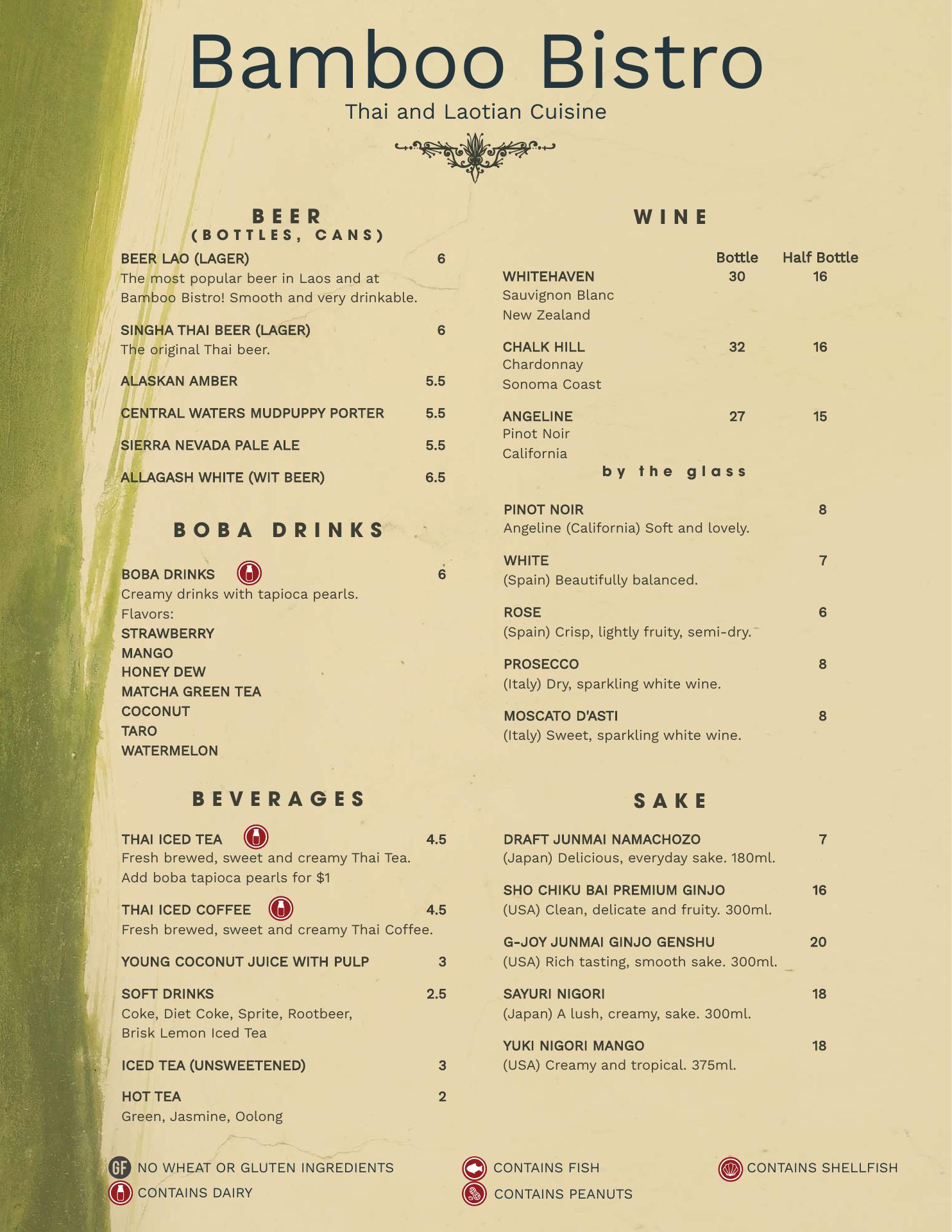 Bamboo Bistro
Thai and Laotian Cuisine

BEER
(BOTTLES, CANS)

BEER LAO (LAGER) 6
The most popular beer in Laos and at Bamboo Bistro! Smooth and very drinkable.

SINGHA THAI BEER (LAGER) 6
The original Thai beer.

ALASKAN AMBER 5.5

CENTRAL WATERS MUDPUPPY PORTER 5.5

SIERRA NEVADA PALE ALE 5.5

ALLAGASH WHITE (WIT BEER) 6.5

BOBA DRINKS

BOBA DRINKS 6
Creamy drinks with tapioca pearls.
Flavors:
STRAWBERRY
MANGO
HONEY DEW
MATCHA GREEN TEA
COCONUT
TARO
WATERMELON

BEVERAGES

THAI ICED TEA 4.5
Fresh brewed, sweet and creamy Thai Tea. Add boba tapioca pearls for $1

THAI ICED COFFEE 4.5
Fresh brewed, sweet and creamy Thai Coffee.

YOUNG COCONUT JUICE WITH PULP 3

SOFT DRINKS 2.5
Coke, Diet Coke, Sprite, Rootbeer, Brisk Lemon Iced Tea

ICED TEA (UNSWEETENED) 3

HOT TEA 2
Green, Jasmine, Oolong

WINE

Bottle Half Bottle
WHITEHAVEN 30 16
Sauvignon Blanc
New Zealand

CHALK HILL 32 16
Chardonnay
Sonoma Coast

ANGELINE 27 15
Pinot Noir
California

by the glass

PINOT NOIR 8
Angeline (California) Soft and lovely.

WHITE 7
(Spain) Beautifully balanced.

ROSE 6
(Spain) Crisp, lightly fruity, semi-dry.

PROSECCO 8
(Italy) Dry, sparkling white wine.

MOSCATO D'ASTI 8
(Italy) Sweet, sparkling white wine.

SAKE

DRAFT JUNMAI NAMACHOZO 7
(Japan) Delicious, everyday sake. 180ml.

SHO CHIKU BAI PREMIUM GINJO 16
(USA) Clean, delicate and fruity. 300ml.

G-JOY JUNMAI GINJO GENSHU 20
(USA) Rich tasting, smooth sake. 300ml.

SAYURI NIGORI 18
(Japan) A lush, creamy, sake. 300ml.

YUKI NIGORI MANGO 18
(USA) Creamy and tropical. 375ml.

GF NO WHEAT OR GLUTEN INGREDIENTS
CONTAINS DAIRY
CONTAINS FISH
CONTAINS PEANUTS
CONTAINS SHELLFISH